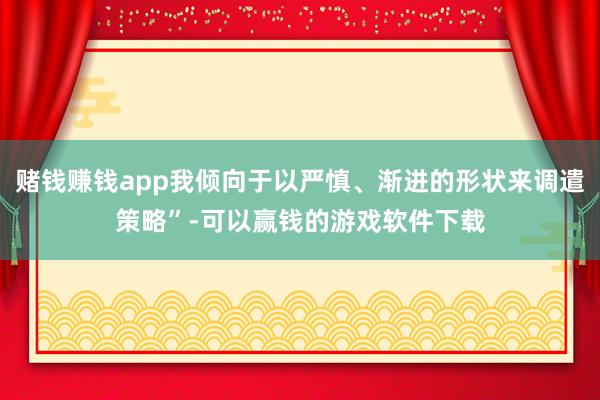 赌钱赚钱app我倾向于以严慎、渐进的形状来调遣策略”-可以赢钱的游戏软件下载